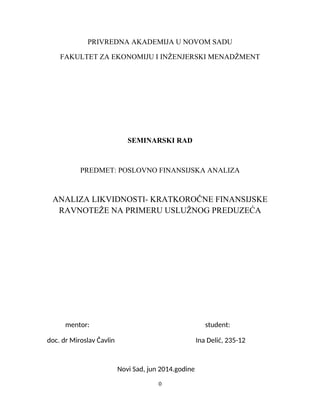 PRIVREDNA AKADEMIJA U NOVOM SADU

FAKULTET ZA EKONOMIJU I INŽENJERSKI MENADŽMENT

SEMINARSKI RAD

PREDMET: POSLOVNO FINANSIJSKA ANALIZA

ANALIZA LIKVIDNOSTI- KRATKOROČNE FINANSIJSKE RAVNOTEŽE NA PRIMERU USLUŽNOG PREDUZEĆA

mentor:

doc. dr Miroslav Čavlin

student:

Ina Delić, 235-12

Novi Sad, jun 2014.godine

0